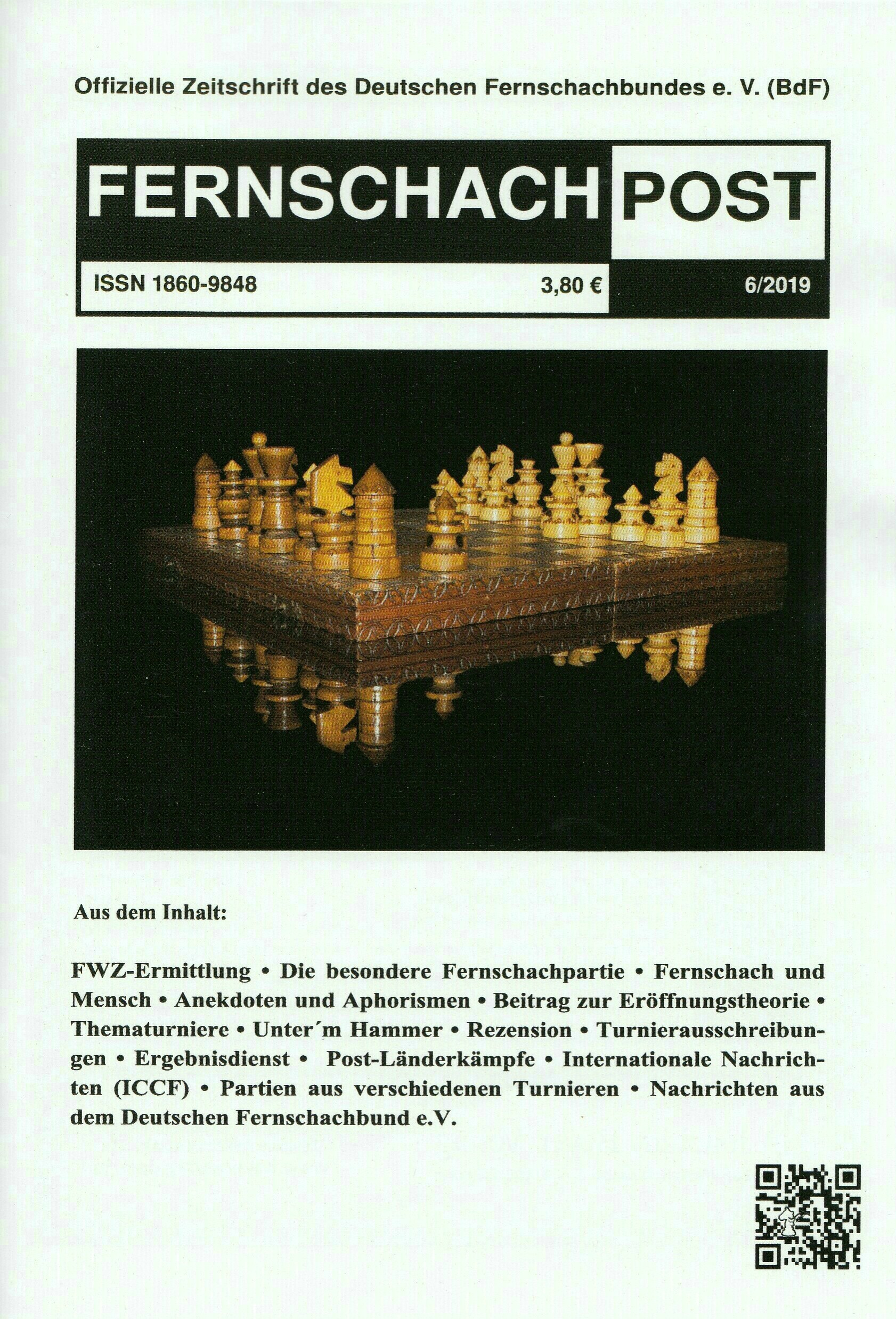 Offizielle Zeitschrift des Deutschen Fernschachbundes e. V. (BdF)

FERNSCHACH POST

ISSN 1860-9848 3,80 € 6/2019

Aus dem Inhalt:

FWZ-Ermittlung • Die besondere Fernschachpartie • Fernschach und Mensch • Anekdoten und Aphorismen • Beitrag zur Eröffnungstheorie • Thematurniere • Unter´m Hammer • Rezension • Turnierausschreibungen • Ergebnisdienst • Post-Länderkämpfe • Internationale Nachrichten (ICCF) • Partien aus verschiedenen Turnieren • Nachrichten aus dem Deutschen Fernschachbund e.V.